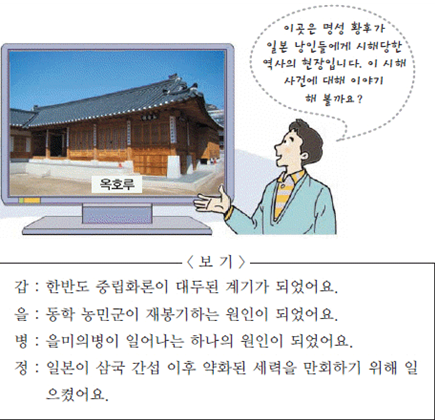 이곳은 명성 황후가 일본 낭인들에게 시해당한 역사의 현장입니다. 이 시해 사건에 대해 이야기 해 볼까요?

옥호루

〈 보 기 〉

갑 : 한반도 중립화론이 대두된 계기가 되었어요.

을 : 동학 농민군이 재봉기하는 원인이 되었어요.

병 : 을미의병이 일어나는 하나의 원인이 되었어요.

정 : 일본이 삼국 간섭 이후 약화된 세력을 만회하기 위해 일으켰어요.